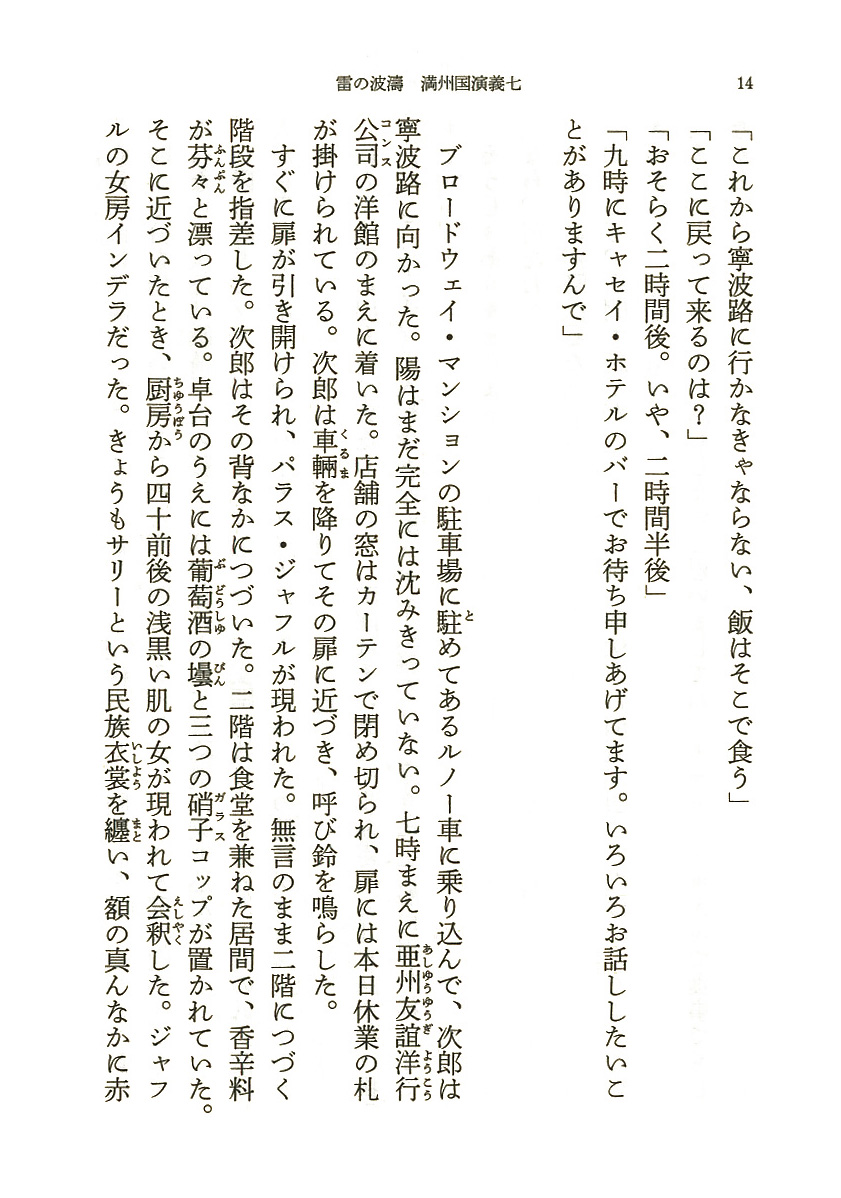 雷の波濤　満州国演義七　14

「これから寧波路に行かなきゃならない、飯はそこで食う」
「ここに戻って来るのは？」
「おそらく二時間後。いや、二時間半後」
「九時にキャセイ・ホテルのバーでお待ち申しあげてます。いろいろお話ししたいことがありますんで」

ブロードウェイ・マンションの駐車場に駐めてあるルノー車に乗り込んで、次郎は寧波路に向かった。陽はまだ完全には沈みきっていない。七時まえに亜州友誼洋行公司の洋館のまえに着いた。店舗の窓はカーテンで閉め切られ、扉には本日休業の札が掛けられている。次郎は車輛を降りてその扉に近づき、呼び鈴を鳴らした。
すぐに扉が引き開けられ、パラス・ジャフルが現われた。無言のまま二階につづく階段を指差した。次郎はその背なかにつづいた。二階は食堂を兼ねた居間で、香辛料が芬々と漂っている。卓台のうえには葡萄酒の壜と三つの硝子コップが置かれていた。そこに近づいたとき、厨房から四十前後の浅黒い肌の女が現われて会釈した。ジャフルの女房インデラだった。きょうもサリーという民族衣裳を纏い、額の真んなかに赤